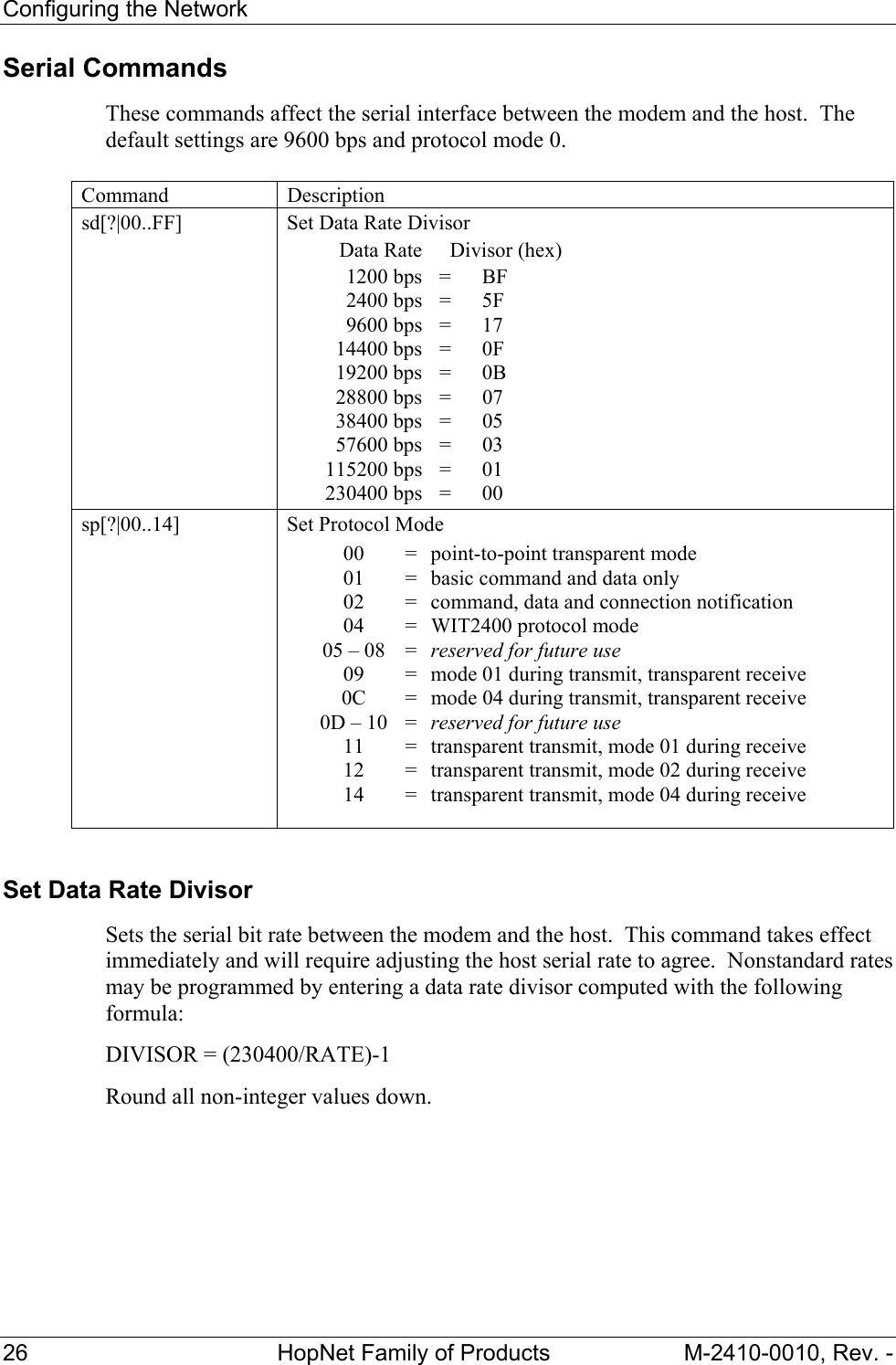 Configuring the Network

Serial Commands

These commands affect the serial interface between the modem and the host. The default settings are 9600 bps and protocol mode 0.

| Command | Description |
|---|---|
| sd[?\|00..FF] | Set Data Rate Divisor<br>Data Rate Divisor (hex)<br>1200 bps = BF<br>2400 bps = 5F<br>9600 bps = 17<br>14400 bps = 0F<br>19200 bps = 0B<br>28800 bps = 07<br>38400 bps = 05<br>57600 bps = 03<br>115200 bps = 01<br>230400 bps = 00 |
| sp[?\|00..14] | Set Protocol Mode<br>00 = point-to-point transparent mode<br>01 = basic command and data only<br>02 = command, data and connection notification<br>04 = WIT2400 protocol mode<br>05 – 08 = reserved for future use<br>09 = mode 01 during transmit, transparent receive<br>0C = mode 04 during transmit, transparent receive<br>0D – 10 = reserved for future use<br>11 = transparent transmit, mode 01 during receive<br>12 = transparent transmit, mode 02 during receive<br>14 = transparent transmit, mode 04 during receive |

Set Data Rate Divisor

Sets the serial bit rate between the modem and the host. This command takes effect immediately and will require adjusting the host serial rate to agree. Nonstandard rates may be programmed by entering a data rate divisor computed with the following formula:

DIVISOR = (230400/RATE)-1

Round all non-integer values down.

26 HopNet Family of Products M-2410-0010, Rev. -